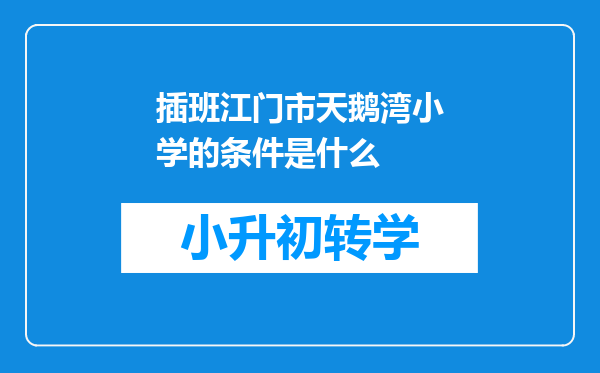 插班江门市天鹅湾小学的条件是什么

小升初转学